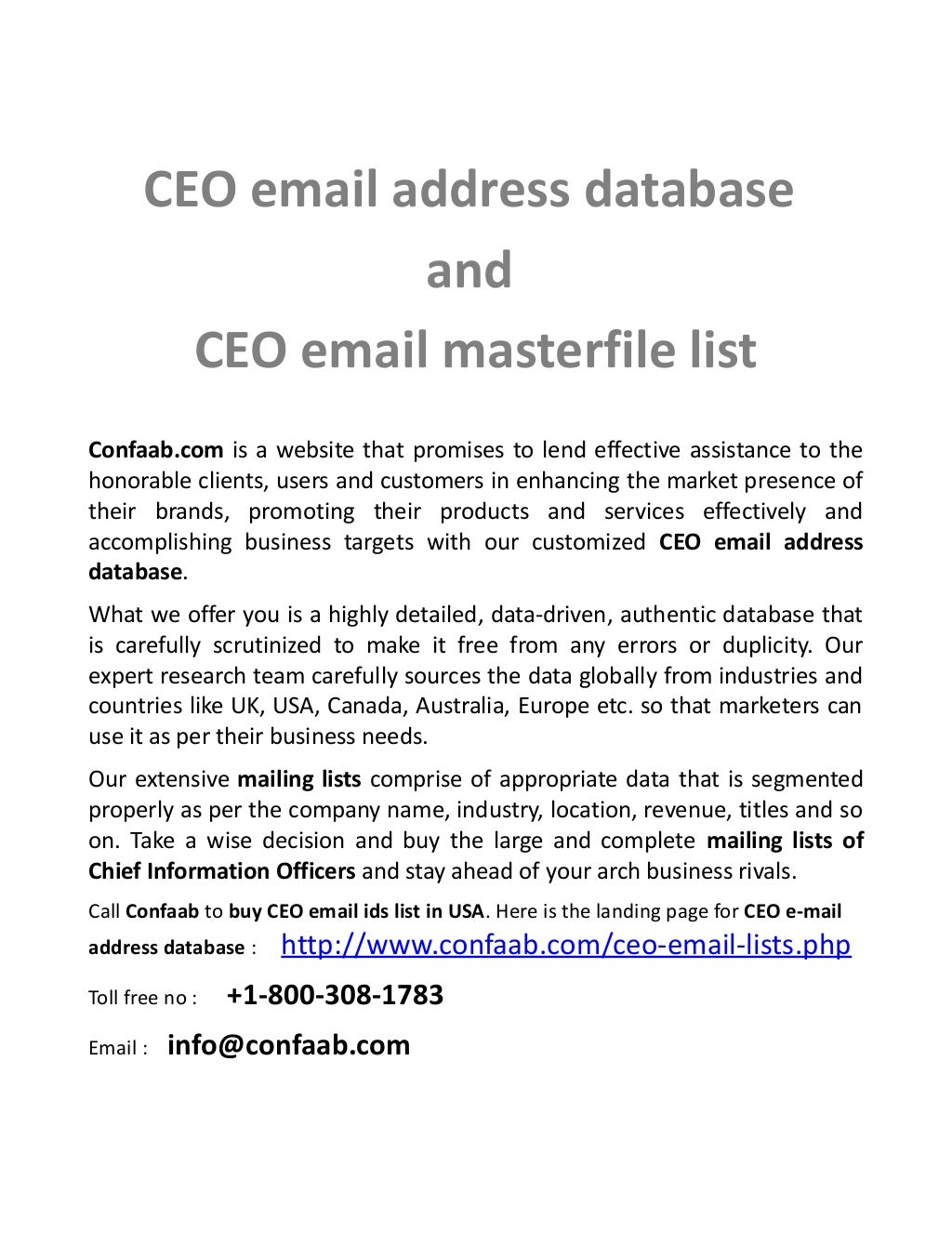 CEO email address database
and
CEO email masterfile list

Confaab.com is a website that promises to lend effective assistance to the honorable clients, users and customers in enhancing the market presence of their brands, promoting their products and services effectively and accomplishing business targets with our customized CEO email address database.

What we offer you is a highly detailed, data-driven, authentic database that is carefully scrutinized to make it free from any errors or duplicity. Our expert research team carefully sources the data globally from industries and countries like UK, USA, Canada, Australia, Europe etc. so that marketers can use it as per their business needs.

Our extensive mailing lists comprise of appropriate data that is segmented properly as per the company name, industry, location, revenue, titles and so on. Take a wise decision and buy the large and complete mailing lists of Chief Information Officers and stay ahead of your arch business rivals.

Call Confaab to buy CEO email ids list in USA. Here is the landing page for CEO e-mail address database : http://www.confaab.com/ceo-email-lists.php

Toll free no : +1-800-308-1783

Email : info@confaab.com